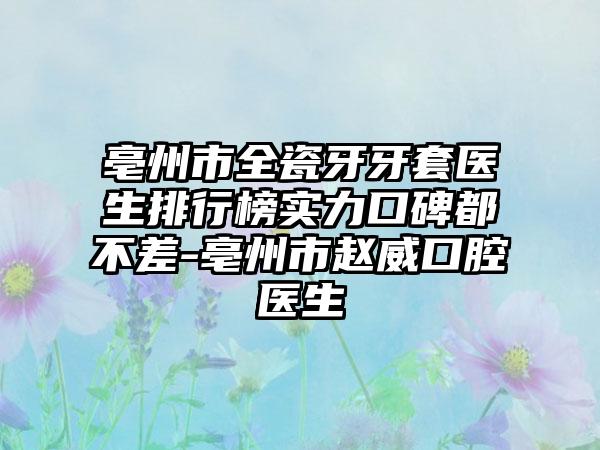 亳州市全瓷牙牙套医生排行榜实力口碑都不差-亳州市赵威口腔医生